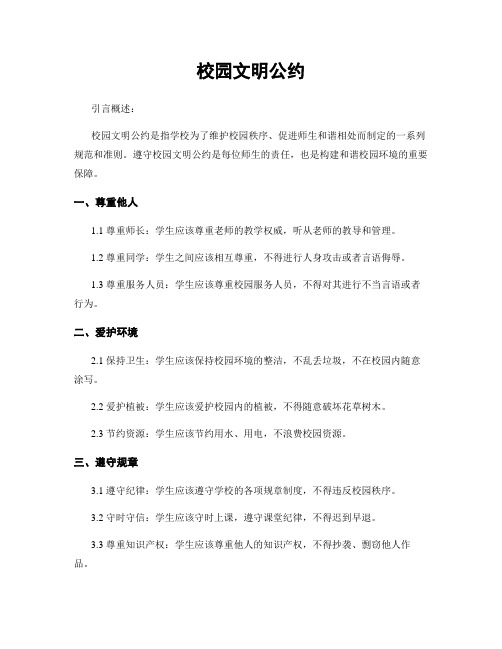 校园文明公约

引言概述：

校园文明公约是指学校为了维护校园秩序、促进师生和谐相处而制定的一系列规范和准则。遵守校园文明公约是每位师生的责任，也是构建和谐校园环境的重要保障。

一、尊重他人

1.1 尊重师长：学生应该尊重老师的教学权威，听从老师的教导和管理。

1.2 尊重同学：学生之间应该相互尊重，不得进行人身攻击或者言语侮辱。

1.3 尊重服务人员：学生应该尊重校园服务人员，不得对其进行不当言语或者行为。

二、爱护环境

2.1 保持卫生：学生应该保持校园环境的整洁，不乱丢垃圾，不在校园内随意涂写。

2.2 爱护植被：学生应该爱护校园内的植被，不得随意破坏花草树木。

2.3 节约资源：学生应该节约用水、用电，不浪费校园资源。

三、遵守规章

3.1 遵守纪律：学生应该遵守学校的各项规章制度，不得违反校园秩序。

3.2 守时守信：学生应该守时上课，遵守课堂纪律，不得迟到早退。

3.3 尊重知识产权：学生应该尊重他人的知识产权，不得抄袭、剽窃他人作品。